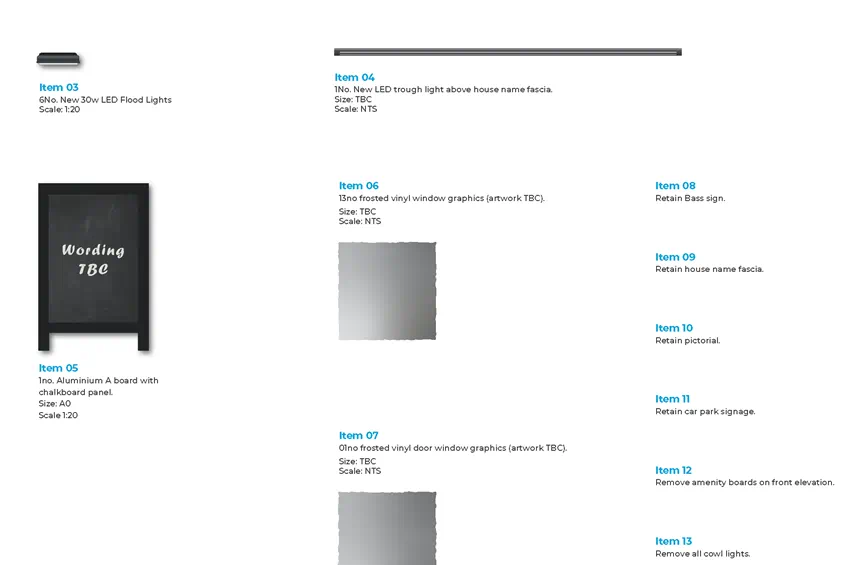 Item 03
6No. New 30w LED Flood Lights
Scale: 1:20

Wording
TBC

Item 05
1no. Aluminium A board with chalkboard panel.
Size: A0
Scale 1:20

Item 04
1No. New LED trough light above house name fascia.
Size: TBC
Scale: NTS

Item 06
13no frosted vinyl window graphics (artwork TBC).
Size: TBC
Scale: NTS

Item 07
01no frosted vinyl door window graphics (artwork TBC).
Size: TBC
Scale: NTS

Item 08
Retain Bass sign.

Item 09
Retain house name fascia.

Item 10
Retain pictorial.

Item 11
Retain car park signage.

Item 12
Remove amenity boards on front elevation.

Item 13
Remove all cowl lights.